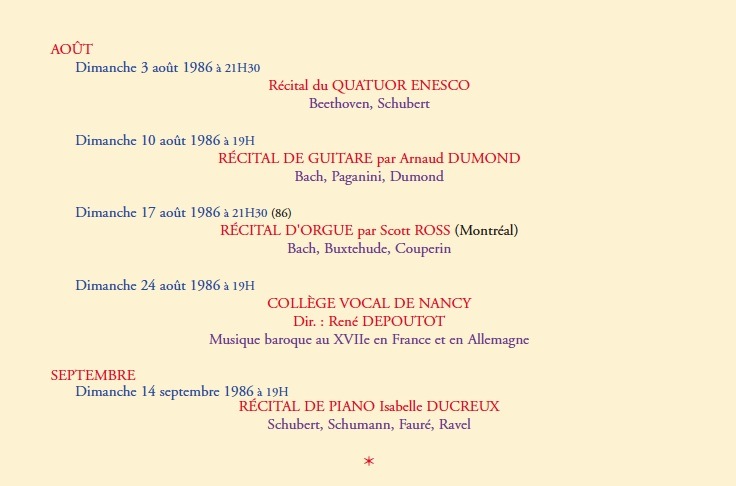 AOÛT

Dimanche 3 août 1986 à 21H30

Récital du QUATUOR ENESCO

Beethoven, Schubert

Dimanche 10 août 1986 à 19H

RÉCITAL DE GUITARE par Arnaud DUMOND

Bach, Paganini, Dumond

Dimanche 17 août 1986 à 21H30 (86)

RÉCITAL D'ORGUE par Scott ROSS (Montréal)

Bach, Buxtehude, Couperin

Dimanche 24 août 1986 à 19H

COLLÈGE VOCAL DE NANCY

Dir. : René DEPOUTOT

Musique baroque au XVIIe en France et en Allemagne

SEPTEMBRE

Dimanche 14 septembre 1986 à 19H

RÉCITAL DE PIANO Isabelle DUCREUX

Schubert, Schumann, Fauré, Ravel

*